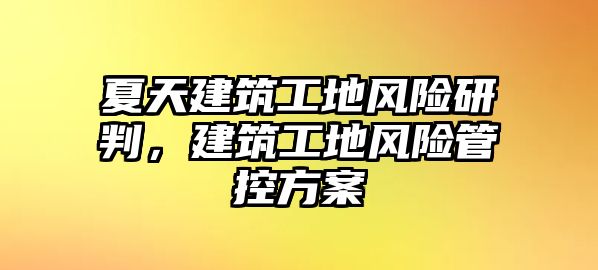 夏天建筑工地风险研判，建筑工地风险管控方案